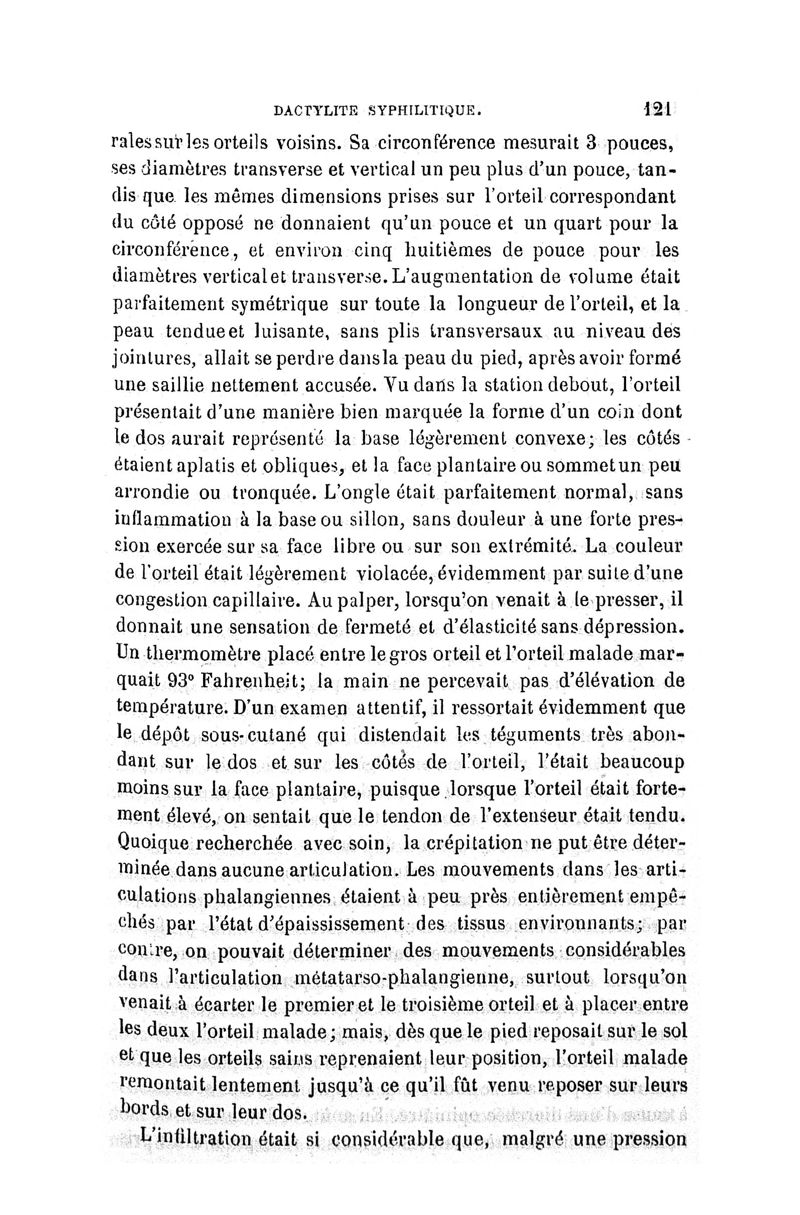 DACTYLITE SYPHILITIQUE. 121

rales sur les orteils voisins. Sa circonférence mesurait 3 pouces, ses diamètres transverse et vertical un peu plus d'un pouce, tandis que les mêmes dimensions prises sur l'orteil correspondant du côté opposé ne donnaient qu'un pouce et un quart pour la circonférence, et environ cinq huitièmes de pouce pour les diamètres vertical et transverse. L'augmentation de volume était parfaitement symétrique sur toute la longueur de l'orteil, et la peau tendue et luisante, sans plis transversaux au niveau des jointures, allait se perdre dans la peau du pied, après avoir formé une saillie nettement accusée. Vu dans la station debout, l'orteil présentait d'une manière bien marquée la forme d'un coin dont le dos aurait représenté la base légèrement convexe; les côtés étaient aplatis et obliques, et la face plantaire ou sommet un peu arrondie ou tronquée. L'ongle était parfaitement normal, sans inflammation à la base ou sillon, sans douleur à une forte pression exercée sur sa face libre ou sur son extrémité. La couleur de l'orteil était légèrement violacée, évidemment par suite d'une congestion capillaire. Au palper, lorsqu'on venait à le presser, il donnait une sensation de fermeté et d'élasticité sans dépression. Un thermomètre placé entre le gros orteil et l'orteil malade marquait 93° Fahrenheit; la main ne percevait pas d'élévation de température. D'un examen attentif, il ressortait évidemment que le dépôt sous-cutané qui distendait les téguments très abondant sur le dos et sur les côtés de l'orteil, l'était beaucoup moins sur la face plantaire, puisque lorsque l'orteil était fortement élevé, on sentait que le tendon de l'extenseur était tendu. Quoique recherchée avec soin, la crépitation ne put être déterminée dans aucune articulation. Les mouvements dans les articulations phalangiennes étaient à peu près entièrement empêchés par l'état d'épaississement des tissus environnants; par contre, on pouvait déterminer des mouvements considérables dans l'articulation métatarso-phalangienne, surtout lorsqu'on venait à écarter le premier et le troisième orteil et à placer entre les deux l'orteil malade; mais, dès que le pied reposait sur le sol et que les orteils sains reprenaient leur position, l'orteil malade remontait lentement jusqu'à ce qu'il fût venu reposer sur leurs bords et sur leur dos.

L'infiltration était si considérable que, malgré une pression